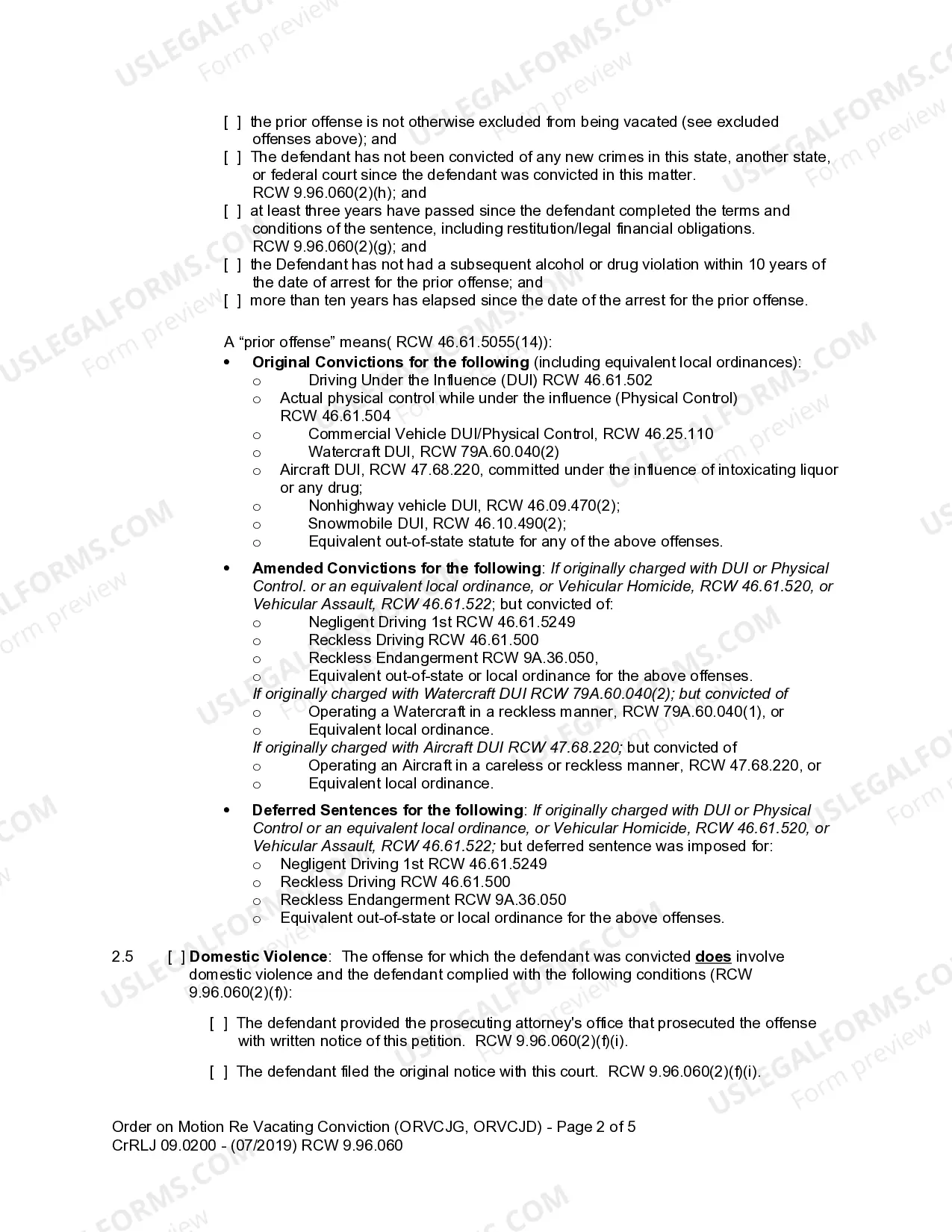 [ ] the prior offense is not otherwise excluded from being vacated (see excluded offenses above); and

[ ] The defendant has not been convicted of any new crimes in this state, another state, or federal court since the defendant was convicted in this matter. RCW 9.96.060(2)(h); and

[ ] at least three years have passed since the defendant completed the terms and conditions of the sentence, including restitution/legal financial obligations. RCW 9.96.060(2)(g); and

[ ] the Defendant has not had a subsequent alcohol or drug violation within 10 years of the date of arrest for the prior offense; and

[ ] more than ten years has elapsed since the date of the arrest for the prior offense.

A "prior offense" means( RCW 46.61.5055(14)):

• Original Convictions for the following (including equivalent local ordinances):
o Driving Under the Influence (DUI) RCW 46.61.502
o Actual physical control while under the influence (Physical Control) RCW 46.61.504
o Commercial Vehicle DUI/Physical Control, RCW 46.25.110
o Watercraft DUI, RCW 79A.60.040(2)
o Aircraft DUI, RCW 47.68.220, committed under the influence of intoxicating liquor or any drug;
o Nonhighway vehicle DUI, RCW 46.09.470(2);
o Snowmobile DUI, RCW 46.10.490(2);
o Equivalent out-of-state statute for any of the above offenses.

• Amended Convictions for the following: If originally charged with DUI or Physical Control. or an equivalent local ordinance, or Vehicular Homicide, RCW 46.61.520, or Vehicular Assault, RCW 46.61.522; but convicted of:
o Negligent Driving 1st RCW 46.61.5249
o Reckless Driving RCW 46.61.500
o Reckless Endangerment RCW 9A.36.050,
o Equivalent out-of-state or local ordinance for the above offenses.
If originally charged with Watercraft DUI RCW 79A.60.040(2); but convicted of
o Operating a Watercraft in a reckless manner, RCW 79A.60.040(1), or
o Equivalent local ordinance.
If originally charged with Aircraft DUI RCW 47.68.220; but convicted of
o Operating an Aircraft in a careless or reckless manner, RCW 47.68.220, or
o Equivalent local ordinance.

• Deferred Sentences for the following: If originally charged with DUI or Physical Control or an equivalent local ordinance, or Vehicular Homicide, RCW 46.61.520, or Vehicular Assault, RCW 46.61.522; but deferred sentence was imposed for:
o Negligent Driving 1st RCW 46.61.5249
o Reckless Driving RCW 46.61.500
o Reckless Endangerment RCW 9A.36.050
o Equivalent out-of-state or local ordinance for the above offenses.

2.5 [ ] Domestic Violence: The offense for which the defendant was convicted does involve domestic violence and the defendant complied with the following conditions (RCW 9.96.060(2)(f)):

[ ] The defendant provided the prosecuting attorney's office that prosecuted the offense with written notice of this petition. RCW 9.96.060(2)(f)(i).

[ ] The defendant filed the original notice with this court. RCW 9.96.060(2)(f)(i).

Order on Motion Re Vacating Conviction (ORVCJG, ORVCJD) - Page 2 of 5
CrRLJ 09.0200 - (07/2019) RCW 9.96.060

USLEGALFORMS.COM Form preview